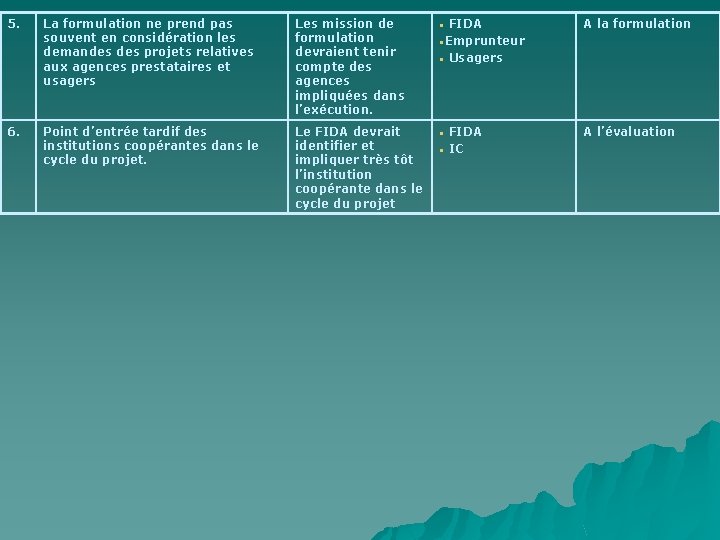 | 5. | La formulation ne prend pas souvent en considération les demandes des projets relatives aux agences prestataires et usagers | Les mission de formulation devraient tenir compte des agences impliquées dans l'exécution. | • FIDA • Emprunteur • Usagers | A la formulation |
|---|---|---|---|---|
| 6. | Point d'entrée tardif des institutions coopérantes dans le cycle du projet. | Le FIDA devrait identifier et impliquer très tôt l'institution coopérante dans le cycle du projet | • FIDA • IC | A l'évaluation |